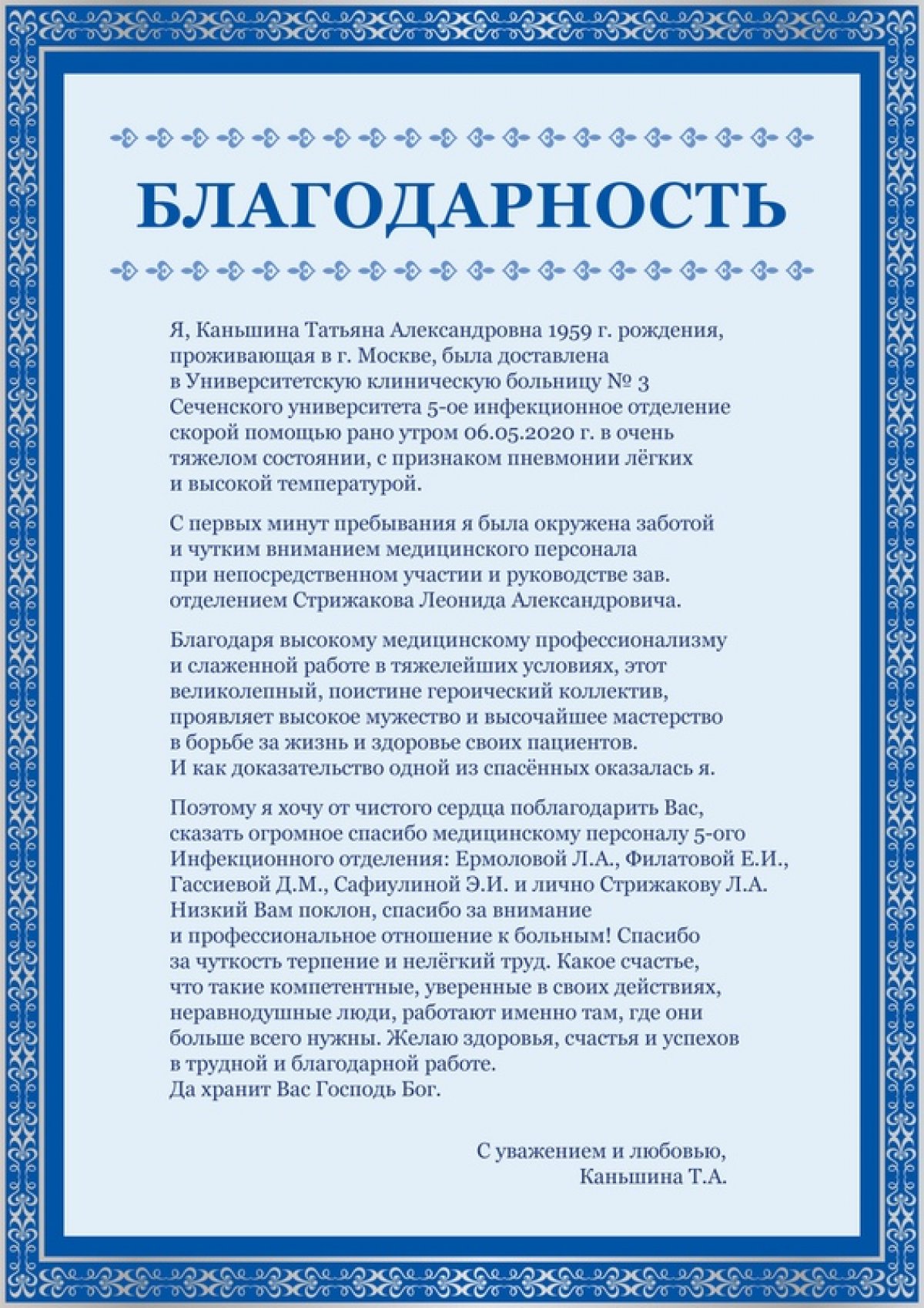 БЛАГОДАРНОСТЬ

Я, Каньшина Татьяна Александровна 1959 г. рождения, проживающая в г. Москве, была доставлена в Университетскую клиническую больницу № 3 Сеченского университета 5-ое инфекционное отделение скорой помощью рано утром 06.05.2020 г. в очень тяжелом состоянии, с признаком пневмонии лёгких и высокой температурой.

С первых минут пребывания я была окружена заботой и чутким вниманием медицинского персонала при непосредственном участии и руководстве зав. отделением Стрижакова Леонида Александровича.

Благодаря высокому медицинскому профессионализму и слаженной работе в тяжелейших условиях, этот великолепный, поистине героический коллектив, проявляет высокое мужество и высочайшее мастерство в борьбе за жизнь и здоровье своих пациентов. И как доказательство одной из спасённых оказалась я.

Поэтому я хочу от чистого сердца поблагодарить Вас, сказать огромное спасибо медицинскому персоналу 5-ого Инфекционного отделения: Ермоловой Л.А., Филатовой Е.И., Гассиевой Д.М., Сафиулиной Э.И. и лично Стрижакову Л.А. Низкий Вам поклон, спасибо за внимание и профессиональное отношение к больным! Спасибо за чуткость терпение и нелёгкий труд. Какое счастье, что такие компетентные, уверенные в своих действиях, неравнодушные люди, работают именно там, где они больше всего нужны. Желаю здоровья, счастья и успехов в трудной и благодарной работе.
Да хранит Вас Господь Бог.

С уважением и любовью,
Каньшина Т.А.